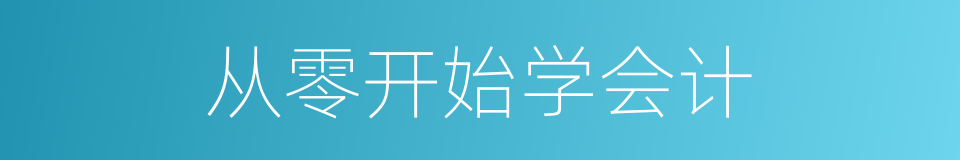 从零开始学会计